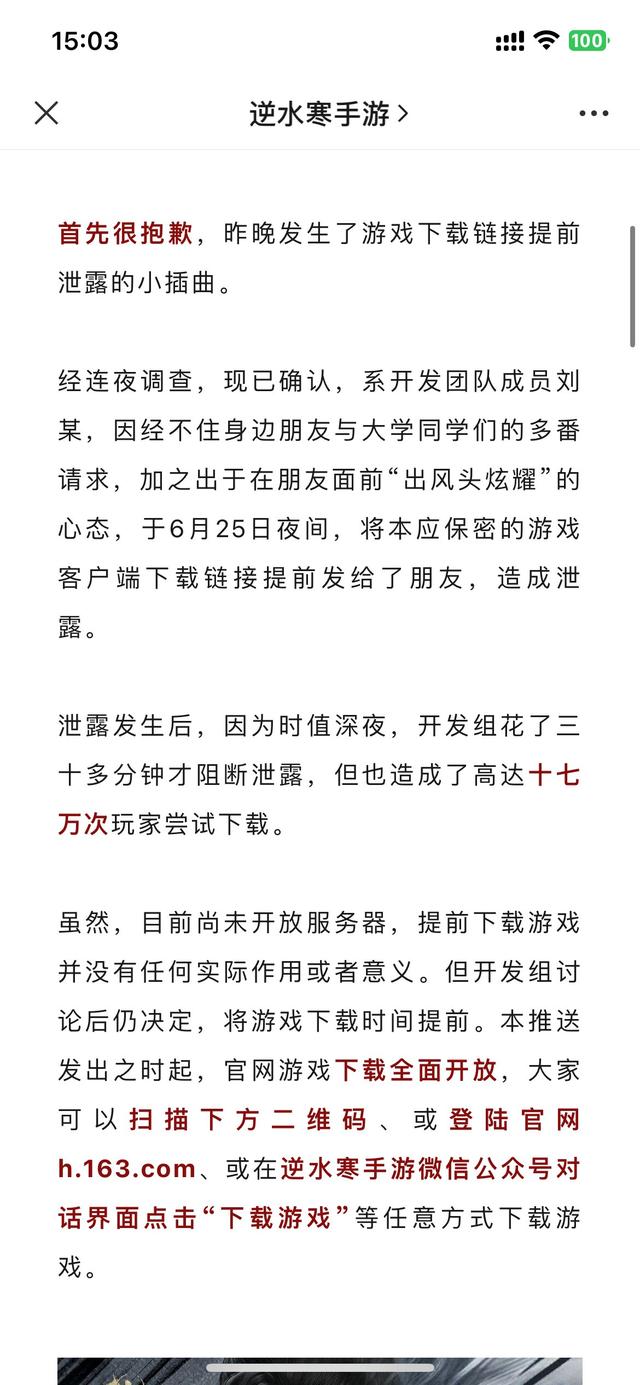 15:03

100

逆水寒手游 >

首先很抱歉，昨晚发生了游戏下载链接提前泄露的小插曲。

经连夜调查，现已确认，系开发团队成员刘某，因经不住身边朋友与大学同学们的多番请求，加之出于在朋友面前“出风头炫耀”的心态，于6月25日夜间，将本应保密的游戏客户端下载链接提前发给了朋友，造成泄露。

泄露发生后，因为时值深夜，开发组花了三十多分钟才阻断泄露，但也造成了高达十七万次玩家尝试下载。

虽然，目前尚未开放服务器，提前下载游戏并没有任何实际作用或者意义。但开发组讨论后仍决定，将游戏下载时间提前。本推送发出之时起，官网游戏下载全面开放，大家可以扫描下方二维码、或登陆官网h.163.com、或在逆水寒手游微信公众号对话界面点击“下载游戏”等任意方式下载游戏。